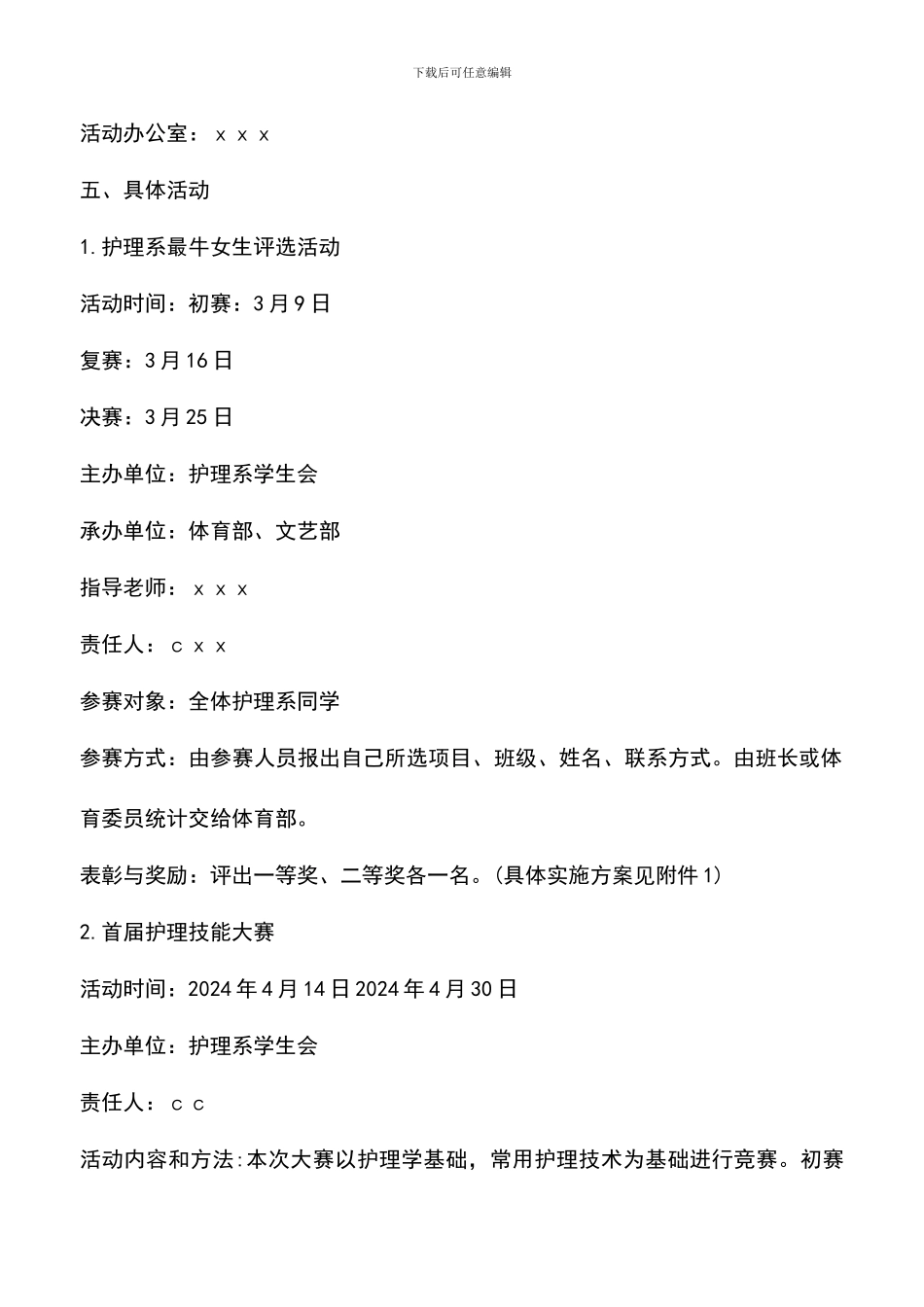 下载后可任意编辑

活动办公室：ｘｘｘ

五、具体活动

1.护理系最牛女生评选活动

活动时间：初赛：3月9日

复赛：3月16日

决赛：3月25日

主办单位：护理系学生会

承办单位：体育部、文艺部

指导老师：ｘｘｘ

责任人：ｃｘｘ

参赛对象：全体护理系同学

参赛方式：由参赛人员报出自己所选项目、班级、姓名、联系方式。由班长或体育委员统计交给体育部。

表彰与奖励：评出一等奖、二等奖各一名。(具体实施方案见附件1)

2.首届护理技能大赛

活动时间：2024年4月14日2024年4月30日

主办单位：护理系学生会

责任人：ｃｃ

活动内容和方法:本次大赛以护理学基础，常用护理技术为基础进行竞赛。初赛